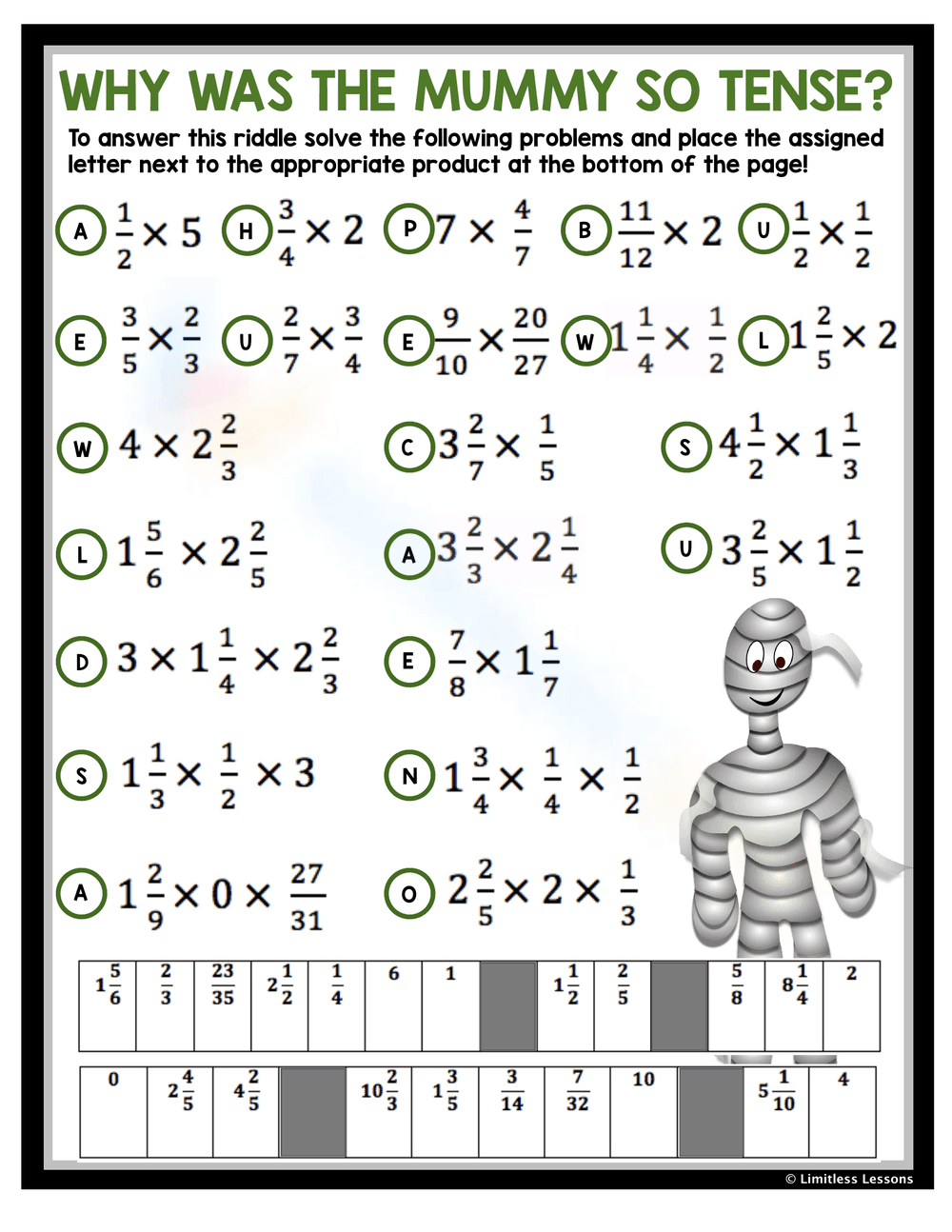 WHY WAS THE MUMMY SO TENSE?

To answer this riddle solve the following problems and place the assigned letter next to the appropriate product at the bottom of the page!

A $\frac{1}{2} \times 5$ H $\frac{3}{4} \times 2$ P $7 \times \frac{4}{7}$ B $\frac{11}{12} \times 2$ U $\frac{1}{2} \times \frac{1}{2}$

E $\frac{3}{5} \times \frac{2}{3}$ U $\frac{2}{7} \times \frac{3}{4}$ E $\frac{9}{10} \times \frac{20}{27}$ W $1\frac{1}{4} \times \frac{1}{2}$ L $1\frac{2}{5} \times 2$

W $4 \times 2\frac{2}{3}$ C $3\frac{2}{7} \times \frac{1}{5}$ S $4\frac{1}{2} \times 1\frac{1}{3}$

L $1\frac{5}{6} \times 2\frac{2}{5}$ A $3\frac{2}{3} \times 2\frac{1}{4}$ U $3\frac{2}{5} \times 1\frac{1}{2}$

D $3 \times 1\frac{1}{4} \times 2\frac{2}{3}$ E $\frac{7}{8} \times 1\frac{1}{7}$

S $1\frac{1}{3} \times \frac{1}{2} \times 3$ N $1\frac{3}{4} \times \frac{1}{4} \times \frac{1}{2}$

A $1\frac{2}{9} \times 0 \times \frac{27}{31}$ O $2\frac{2}{5} \times 2 \times \frac{1}{3}$

| $1\frac{5}{6}$ | $\frac{2}{3}$ | $\frac{23}{35}$ | $2\frac{1}{2}$ | $\frac{1}{4}$ | 6 | 1 | | $1\frac{1}{2}$ | $\frac{2}{5}$ | | $\frac{5}{8}$ | $8\frac{1}{4}$ | 2 |
|---|---|---|---|---|---|---|---|---|---|---|---|---|---|

| 0 | $2\frac{4}{5}$ | $4\frac{2}{5}$ | | $10\frac{2}{3}$ | $1\frac{3}{5}$ | $\frac{3}{14}$ | $\frac{7}{32}$ | 10 | | $5\frac{1}{10}$ | 4 |
|---|---|---|---|---|---|---|---|---|---|---|---|

© Limitless Lessons